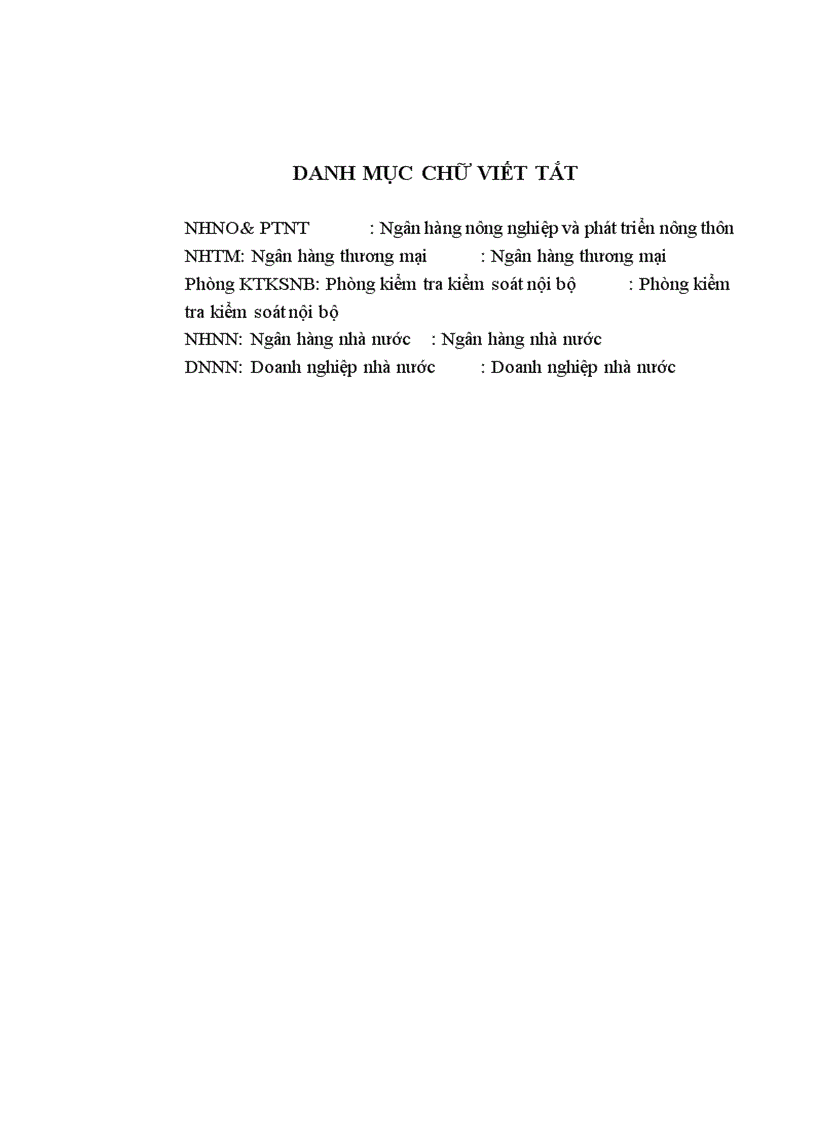 DANH MỤC CHỮ VIẾT TẮT

NHNO& PTNT : Ngân hàng nông nghiệp và phát triển nông thôn
NHTM: Ngân hàng thương mại : Ngân hàng thương mại
Phòng KTKSNB: Phòng kiểm tra kiểm soát nội bộ : Phòng kiểm tra kiểm soát nội bộ
NHNN: Ngân hàng nhà nước : Ngân hàng nhà nước
DNNN: Doanh nghiệp nhà nước : Doanh nghiệp nhà nước